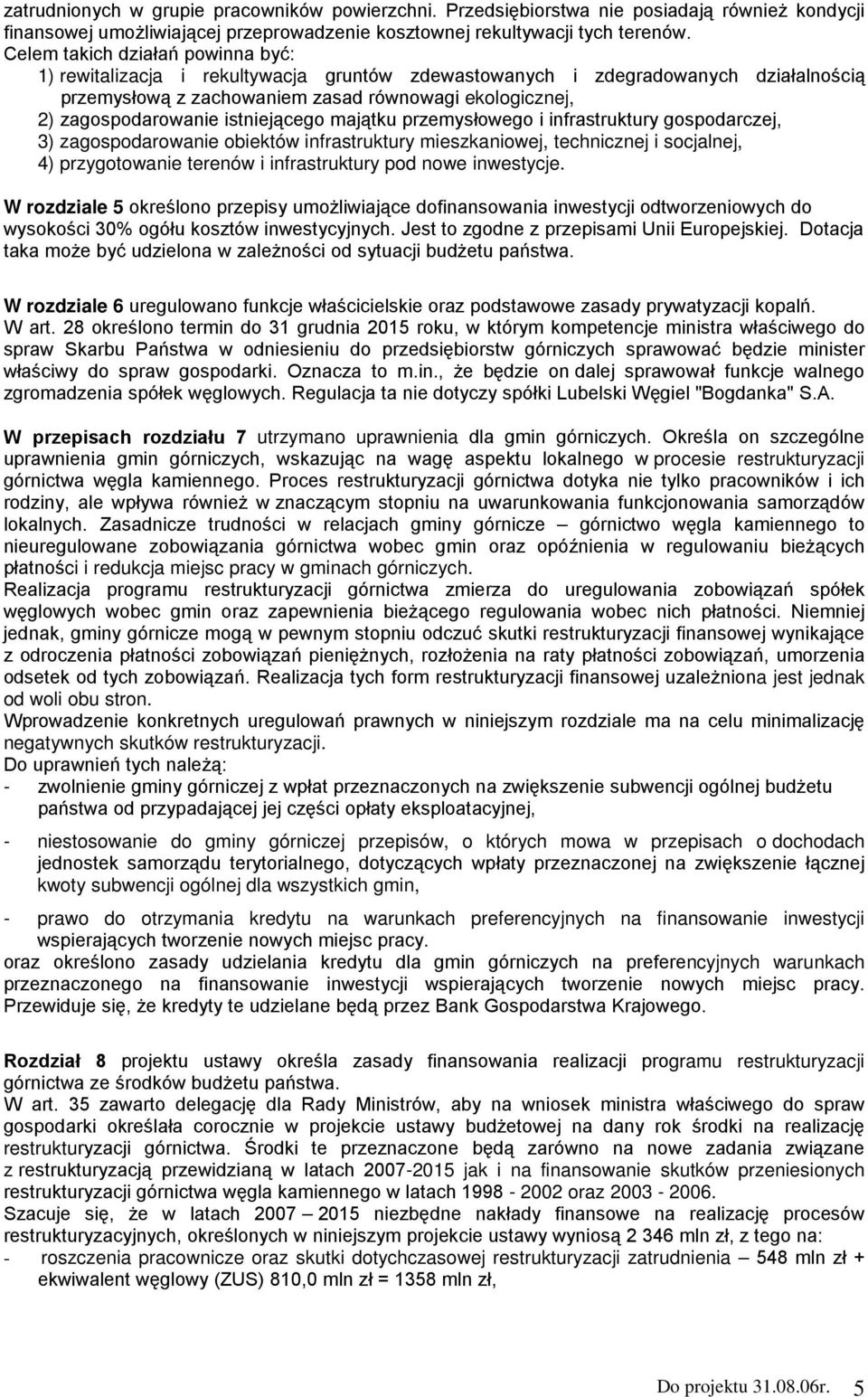 zatrudnionych w grupie pracowników powierzchni. Przedsiębiorstwa nie posiadają również kondycji finansowej umożliwiającej przeprowadzenie kosztownej rekultywacji tych terenów.
Celem takich działań powinna być:
1) rewitalizacja i rekultywacja gruntów zdewastowanych i zdegradowanych działalnością przemysłową z zachowaniem zasad równowagi ekologicznej,
2) zagospodarowanie istniejącego majątku przemysłowego i infrastruktury gospodarczej,
3) zagospodarowanie obiektów infrastruktury mieszkaniowej, technicznej i socjalnej,
4) przygotowanie terenów i infrastruktury pod nowe inwestycje.

W rozdziale 5 określono przepisy umożliwiające dofinansowania inwestycji odtworzeniowych do wysokości 30% ogółu kosztów inwestycyjnych. Jest to zgodne z przepisami Unii Europejskiej. Dotacja taka może być udzielona w zależności od sytuacji budżetu państwa.

W rozdziale 6 uregulowano funkcje właścicielskie oraz podstawowe zasady prywatyzacji kopalń. W art. 28 określono termin do 31 grudnia 2015 roku, w którym kompetencje ministra właściwego do spraw Skarbu Państwa w odniesieniu do przedsiębiorstw górniczych sprawować będzie minister właściwy do spraw gospodarki. Oznacza to m.in., że będzie on dalej sprawował funkcje walnego zgromadzenia spółek węglowych. Regulacja ta nie dotyczy spółki Lubelski Węgiel "Bogdanka" S.A.

W przepisach rozdziału 7 utrzymano uprawnienia dla gmin górniczych. Określa on szczególne uprawnienia gmin górniczych, wskazując na wagę aspektu lokalnego w procesie restrukturyzacji górnictwa węgla kamiennego. Proces restrukturyzacji górnictwa dotyka nie tylko pracowników i ich rodziny, ale wpływa również w znaczącym stopniu na uwarunkowania funkcjonowania samorządów lokalnych. Zasadnicze trudności w relacjach gminy górnicze – górnictwo węgla kamiennego to nieuregulowane zobowiązania górnictwa wobec gmin oraz opóźnienia w regulowaniu bieżących płatności i redukcja miejsc pracy w gminach górniczych.
Realizacja programu restrukturyzacji górnictwa zmierza do uregulowania zobowiązań spółek węglowych wobec gmin oraz zapewnienia bieżącego regulowania wobec nich płatności. Niemniej jednak, gminy górnicze mogą w pewnym stopniu odczuć skutki restrukturyzacji finansowej wynikające z odroczenia płatności zobowiązań pieniężnych, rozłożenia na raty płatności zobowiązań, umorzenia odsetek od tych zobowiązań. Realizacja tych form restrukturyzacji finansowej uzależniona jest jednak od woli obu stron.
Wprowadzenie konkretnych uregulowań prawnych w niniejszym rozdziale ma na celu minimalizację negatywnych skutków restrukturyzacji.
Do uprawnień tych należą:
- zwolnienie gminy górniczej z wpłat przeznaczonych na zwiększenie subwencji ogólnej budżetu państwa od przypadającej jej części opłaty eksploatacyjnej,
- niestosowanie do gminy górniczej przepisów, o których mowa w przepisach o dochodach jednostek samorządu terytorialnego, dotyczących wpłaty przeznaczonej na zwiększenie łącznej kwoty subwencji ogólnej dla wszystkich gmin,
- prawo do otrzymania kredytu na warunkach preferencyjnych na finansowanie inwestycji wspierających tworzenie nowych miejsc pracy.
oraz określono zasady udzielania kredytu dla gmin górniczych na preferencyjnych warunkach przeznaczonego na finansowanie inwestycji wspierających tworzenie nowych miejsc pracy. Przewiduje się, że kredyty te udzielane będą przez Bank Gospodarstwa Krajowego.

Rozdział 8 projektu ustawy określa zasady finansowania realizacji programu restrukturyzacji górnictwa ze środków budżetu państwa.
W art. 35 zawarto delegację dla Rady Ministrów, aby na wniosek ministra właściwego do spraw gospodarki określała corocznie w projekcie ustawy budżetowej na dany rok środki na realizację restrukturyzacji górnictwa. Środki te przeznaczone będą zarówno na nowe zadania związane z restrukturyzacją przewidzianą w latach 2007-2015 jak i na finansowanie skutków przeniesionych restrukturyzacji górnictwa węgla kamiennego w latach 1998 - 2002 oraz 2003 - 2006.
Szacuje się, że w latach 2007 – 2015 niezbędne nakłady finansowe na realizację procesów restrukturyzacyjnych, określonych w niniejszym projekcie ustawy wyniosą 2 346 mln zł, z tego na:
- roszczenia pracownicze oraz skutki dotychczasowej restrukturyzacji zatrudnienia – 548 mln zł + ekwiwalent węglowy (ZUS) 810,0 mln zł = 1358 mln zł,

Do projektu 31.08.06r. 5